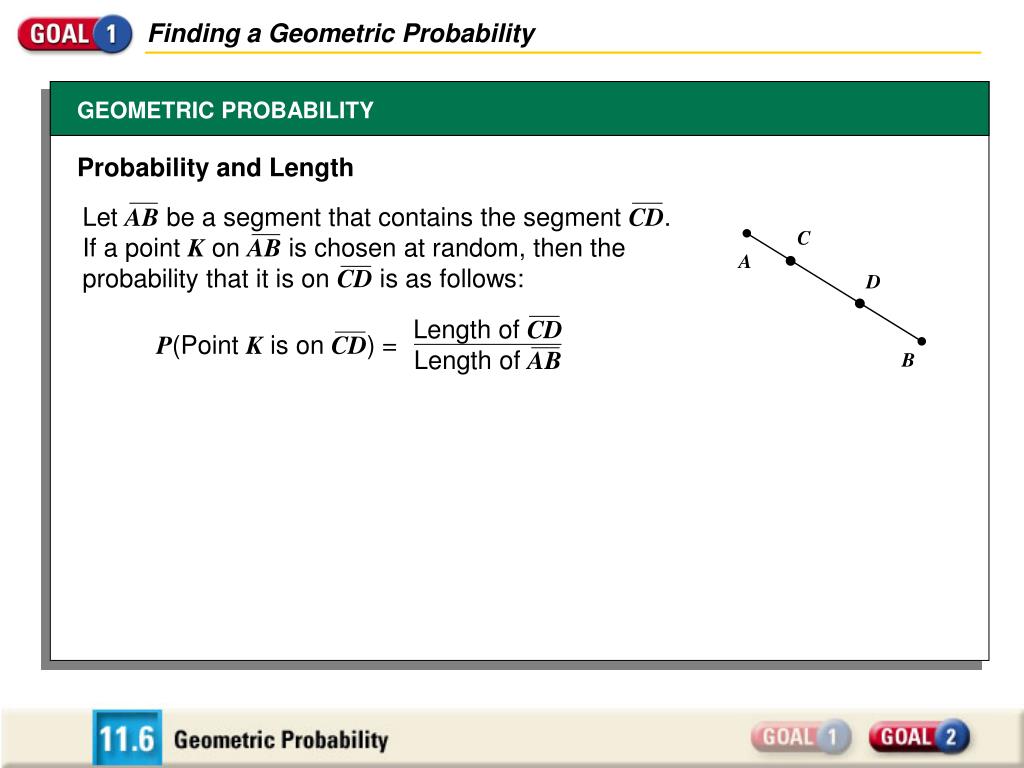 GOAL 1 Finding a Geometric Probability

GEOMETRIC PROBABILITY

Probability and Length

Let $\overline{AB}$ be a segment that contains the segment $\overline{CD}$. If a point $K$ on $\overline{AB}$ is chosen at random, then the probability that it is on $\overline{CD}$ is as follows:

$P(\text{Point } K \text{ is on } \overline{CD}) = \frac{\text{Length of } \overline{CD}}{\text{Length of } \overline{AB}}$

A
C
D
B

11.6 Geometric Probability

GOAL 1 GOAL 2